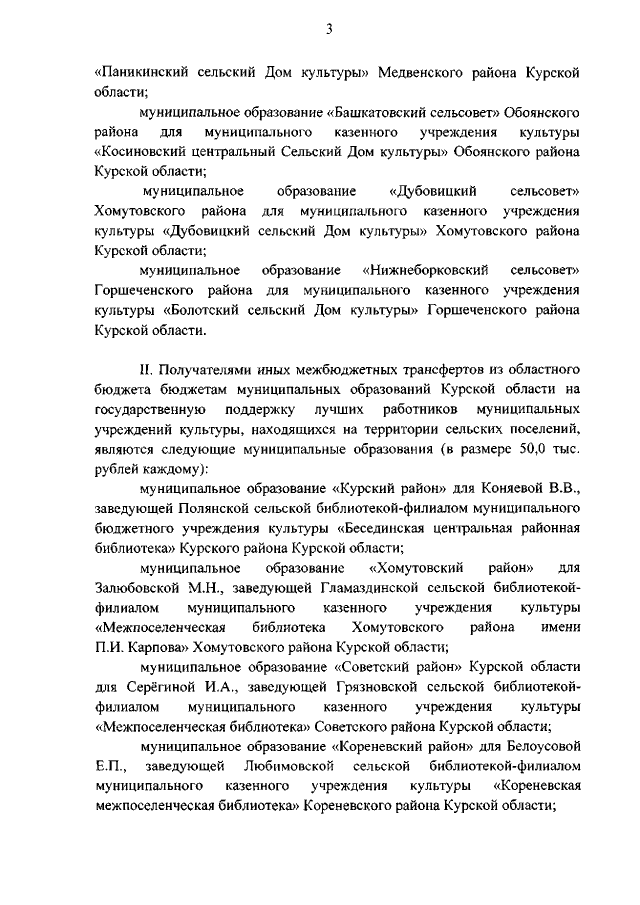 3

«Паникинский сельский Дом культуры» Медвенского района Курской области;

муниципальное образование «Башкатовский сельсовет» Обоянского района для муниципального казенного учреждения культуры «Косиновский центральный Сельский Дом культуры» Обоянского района Курской области;

муниципальное образование «Дубовицкий сельсовет» Хомутовского района для муниципального казенного учреждения культуры «Дубовицкий сельский Дом культуры» Хомутовского района Курской области;

муниципальное образование «Нижнеборковский сельсовет» Горшеченского района для муниципального казенного учреждения культуры «Болотский сельский Дом культуры» Горшеченского района Курской области.

II. Получателями иных межбюджетных трансфертов из областного бюджета бюджетам муниципальных образований Курской области на государственную поддержку лучших работников муниципальных учреждений культуры, находящихся на территории сельских поселений, являются следующие муниципальные образования (в размере 50,0 тыс. рублей каждому):

муниципальное образование «Курский район» для Коняевой В.В., заведующей Полянской сельской библиотекой-филиалом муниципального бюджетного учреждения культуры «Бесединская центральная районная библиотека» Курского района Курской области;

муниципальное образование «Хомутовский район» для Залюбовской М.Н., заведующей Гламаздинской сельской библиотекой-филиалом муниципального казенного учреждения культуры «Межпоселенческая библиотека Хомутовского района имени П.И. Карпова» Хомутовского района Курской области;

муниципальное образование «Советский район» Курской области для Серёгиной И.А., заведующей Грязновской сельской библиотекой-филиалом муниципального казенного учреждения культуры «Межпоселенческая библиотека» Советского района Курской области;

муниципальное образование «Кореневский район» для Белоусовой Е.П., заведующей Любимовской сельской библиотекой-филиалом муниципального казенного учреждения культуры «Кореневская межпоселенческая библиотека» Кореневского района Курской области;